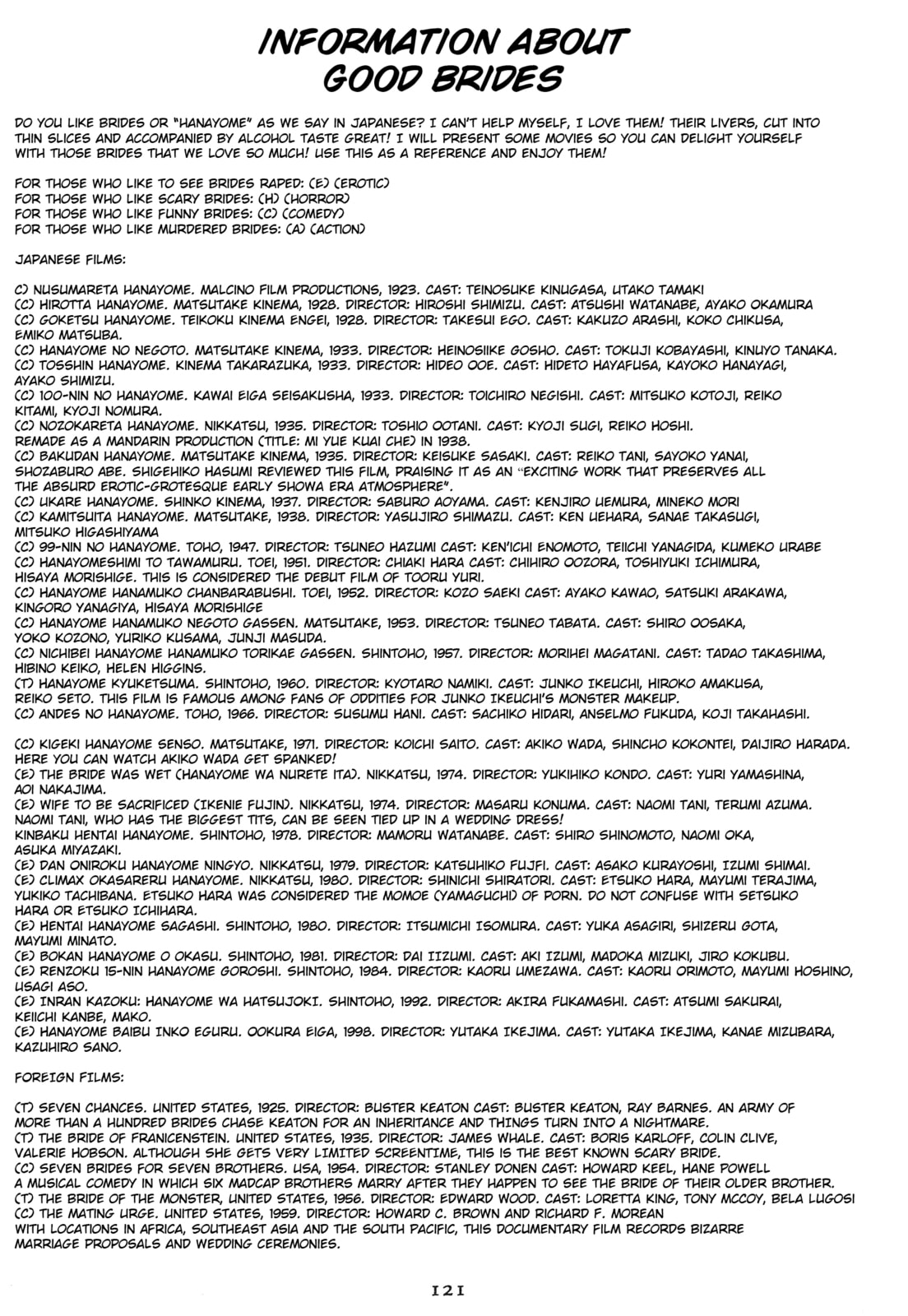 INFORMATION ABOUT GOOD BRIDES

DO YOU LIKE BRIDES OR "HANAYOME" AS WE SAY IN JAPANESE? I CAN'T HELP MYSELF, I LOVE THEM! THEIR LIVERS, CUT INTO THIN SLICES AND ACCOMPANIED BY ALCOHOL TASTE GREAT! I WILL PRESENT SOME MOVIES SO YOU CAN DELIGHT YOURSELF WITH THOSE BRIDES THAT WE LOVE SO MUCH! USE THIS AS A REFERENCE AND ENJOY THEM!

FOR THOSE WHO LIKE TO SEE BRIDES RAPED: (E) (EROTIC)
FOR THOSE WHO LIKE SCARY BRIDES: (H) (HORROR)
FOR THOSE WHO LIKE FUNNY BRIDES: (C) (COMEDY)
FOR THOSE WHO LIKE MURDERED BRIDES: (A) (ACTION)

JAPANESE FILMS:

C) NUSUMARETA HANAYOME. MALCINO FILM PRODUCTIONS, 1923. CAST: TEINOSUKE KINUGASA, UTAKO TAMAKI
(C) HIROTTA HANAYOME. MATSUTAKE KINEMA, 1928. DIRECTOR: HIROSHI SHIMIZU. CAST: ATSUSHI WATANABE, AYAKO OKAMURA
(C) GOKETSU HANAYOME. TEIKOKU KINEMA ENGEI, 1928. DIRECTOR: TAKESUI EGO. CAST: KAKUZO ARASHI, KOKO CHIKUSA, EMIKO MATSUBA.
(C) HANAYOME NO NEGOTO. MATSUTAKE KINEMA, 1933. DIRECTOR: HEINOSIIKE GOSHO. CAST: TOKUJI KOBAYASHI, KINUYO TANAKA.
(C) TOSSHIN HANAYOME. KINEMA TAKARAZUKA, 1933. DIRECTOR: HIDEO OOE. CAST: HIDETO HAYAFUSA, KAYOKO HANAYAGI, AYAKO SHIMIZU.
(C) 100-NIN NO HANAYOME. KAWAI EIGA SEISAKUSHA, 1933. DIRECTOR: TOICHIRO NEGISHI. CAST: MITSUKO KOTOJI, REIKO KITAMI, KYOJI NOMURA.
(C) NOZOKARETA HANAYOME. NIKKATSU, 1935. DIRECTOR: TOSHIO OOTANI. CAST: KYOJI SUGI, REIKO HOSHI. REMADE AS A MANDARIN PRODUCTION (TITLE: MI YUE KUAI CHE) IN 1938.
(C) BAKUDAN HANAYOME. MATSUTAKE KINEMA, 1935. DIRECTOR: KEISUKE SASAKI. CAST: REIKO TANI, SAYOKO YANAI, SHOZABURO ABE. SHIGEHIKO HASUMI REVIEWED THIS FILM, PRAISING IT AS AN "EXCITING WORK THAT PRESERVES ALL THE ABSURD EROTIC-GROTESQUE EARLY SHOWA ERA ATMOSPHERE".
(C) UKARE HANAYOME. SHINKO KINEMA, 1937. DIRECTOR: SABURO AOYAMA. CAST: KENJIRO UEMURA, MINEKO MORI
(C) KAMITSUITA HANAYOME. MATSUTAKE, 1938. DIRECTOR: YASUJIRO SHIMAZU. CAST: KEN UEHARA, SANAE TAKASUGI, MITSUKO HIGASHIYAMA
(C) 99-NIN NO HANAYOME. TOHO, 1947. DIRECTOR: TSUNEO HAZUMI CAST: KEN'ICHI ENOMOTO, TEIICHI YANAGIDA, KUMEKO URABE
(C) HANAYOMESHIMI TO TAWAMURU. TOEI, 1951. DIRECTOR: CHIAKI HARA CAST: CHIHIRO OOZORA, TOSHIYUKI ICHIMURA, HISAYA MORISHIGE. THIS IS CONSIDERED THE DEBUT FILM OF TOORU YURI.
(C) HANAYOME HANAMUKO CHANBARABUSHI. TOEI, 1952. DIRECTOR: KOZO SAEKI CAST: AYAKO KAWAO, SATSUKI ARAKAWA, KINGORO YANAGIYA, HISAYA MORISHIGE
(C) HANAYOME HANAMUKO NEGOTO GASSEN. MATSUTAKE, 1953. DIRECTOR: TSUNEO TABATA. CAST: SHIRO OOSAKA, YOKO KOZONO, YURIKO KUSAMA, JUNJI MASUDA.
(C) NICHIBEI HANAYOME HANAMUKO TORIKAE GASSEN. SHINTOHO, 1957. DIRECTOR: MORIHEI MAGATANI. CAST: TADAO TAKASHIMA, HIBINO KEIKO, HELEN HIGGINS.
(T) HANAYOME KYUKETSUMA. SHINTOHO, 1960. DIRECTOR: KYOTARO NAMIKI. CAST: JUNKO IKEUCHI, HIROKO AMAKUSA, REIKO SETO. THIS FILM IS FAMOUS AMONG FANS OF ODDITIES FOR JUNKO IKEUCHI'S MONSTER MAKEUP.
(C) ANDES NO HANAYOME. TOHO, 1966. DIRECTOR: SUSUMU HANI. CAST: SACHIKO HIDARI, ANSELMO FUKUDA, KOJI TAKAHASHI.

(C) KIGEKI HANAYOME SENSO. MATSUTAKE, 1971. DIRECTOR: KOICHI SAITO. CAST: AKIKO WADA, SHINCHO KOKONTEI, DAIJIRO HARADA. HERE YOU CAN WATCH AKIKO WADA GET SPANKED!
(E) THE BRIDE WAS WET (HANAYOME WA NURETE ITA). NIKKATSU, 1974. DIRECTOR: YUKIHIKO KONDO. CAST: YURI YAMASHINA, AOI NAKAJIMA.
(E) WIFE TO BE SACRIFICED (IKENIE FUJIN). NIKKATSU, 1974. DIRECTOR: MASARU KONUMA. CAST: NAOMI TANI, TERUMI AZUMA. NAOMI TANI, WHO HAS THE BIGGEST TITS, CAN BE SEEN TIED UP IN A WEDDING DRESS!
KINBAKU HENTAI HANAYOME. SHINTOHO, 1978. DIRECTOR: MAMORU WATANABE. CAST: SHIRO SHINOMOTO, NAOMI OKA, ASUKA MIYAZAKI.
(E) DAN ONIROKU HANAYOME NINGYO. NIKKATSU, 1979. DIRECTOR: KATSUHIKO FUJFI. CAST: ASAKO KURAYOSHI, IZUMI SHIMAI.
(E) CLIMAX OKASARERU HANAYOME. NIKKATSU, 1980. DIRECTOR: SHINICHI SHIRATORI. CAST: ETSUKO HARA, MAYUMI TERAJIMA, YUKIKO TACHIBANA. ETSUKO HARA WAS CONSIDERED THE MOMOE (YAMAGUCHI) OF PORN. DO NOT CONFUSE WITH SETSUKO HARA OR ETSUKO ICHIHARA.
(E) HENTAI HANAYOME SAGASHI. SHINTOHO, 1980. DIRECTOR: ITSUMICHI ISOMURA. CAST: YUKA ASAGIRI, SHIZERU GOTA, MAYUMI MINATO.
(E) BOKAN HANAYOME O OKASU. SHINTOHO, 1981. DIRECTOR: DAI IIZUMI. CAST: AKI IZUMI, MADOKA MIZUKI, JIRO KOKUBU.
(E) RENZOKU 15-NIN HANAYOME GOROSHI. SHINTOHO, 1984. DIRECTOR: KAORU UMEZAWA. CAST: KAORU ORIMOTO, MAYUMI HOSHINO, USAGI ASO.
(E) INRAN KAZOKU: HANAYOME WA HATSUJOKI. SHINTOHO, 1992. DIRECTOR: AKIRA FUKAMASHI. CAST: ATSUMI SAKURAI, KEIICHI KANBE, MAKO.
(E) HANAYOME BAIBU INKO EGURU. OOKURA EIGA, 1998. DIRECTOR: YUTAKA IKEJIMA. CAST: YUTAKA IKEJIMA, KANAE MIZUBARA, KAZUHIRO SANO.

FOREIGN FILMS:

(T) SEVEN CHANCES. UNITED STATES, 1925. DIRECTOR: BUSTER KEATON CAST: BUSTER KEATON, RAY BARNES. AN ARMY OF MORE THAN A HUNDRED BRIDES CHASE KEATON FOR AN INHERITANCE AND THINGS TURN INTO A NIGHTMARE.
(T) THE BRIDE OF FRANICENSTEIN. UNITED STATES, 1935. DIRECTOR: JAMES WHALE. CAST: BORIS KARLOFF, COLIN CLIVE, VALERIE HOBSON. ALTHOUGH SHE GETS VERY LIMITED SCREENTIME, THIS IS THE BEST KNOWN SCARY BRIDE.
(C) SEVEN BRIDES FOR SEVEN BROTHERS. USA, 1954. DIRECTOR: STANLEY DONEN CAST: HOWARD KEEL, HANE POWELL A MUSICAL COMEDY IN WHICH SIX MADCAP BROTHERS MARRY AFTER THEY HAPPEN TO SEE THE BRIDE OF THEIR OLDER BROTHER.
(T) THE BRIDE OF THE MONSTER, UNITED STATES, 1956. DIRECTOR: EDWARD WOOD. CAST: LORETTA KING, TONY MCCOY, BELA LUGOSI
(C) THE MATING URGE. UNITED STATES, 1959. DIRECTOR: HOWARD C. BROWN AND RICHARD F. MOREAN WITH LOCATIONS IN AFRICA, SOUTHEAST ASIA AND THE SOUTH PACIFIC, THIS DOCUMENTARY FILM RECORDS BIZARRE MARRIAGE PROPOSALS AND WEDDING CEREMONIES.

121